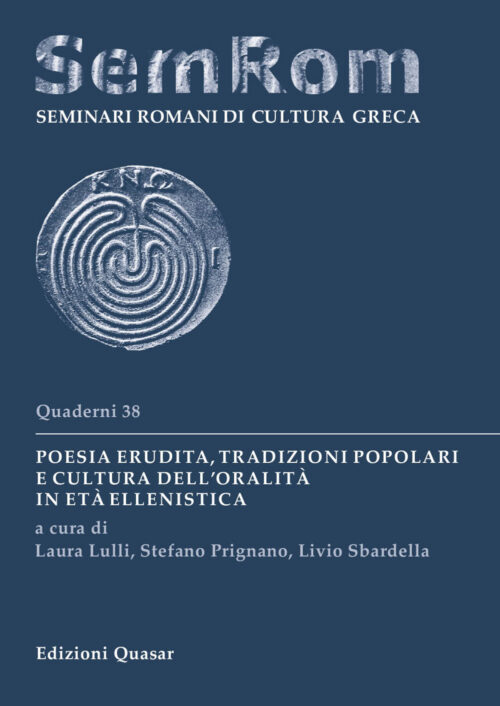 SemRom
SEMINARI ROMANI DI CULTURA GRECA

ΚΝΩ

Quaderni 38

POESIA ERUDITA, TRADIZIONI POPOLARI E CULTURA DELL'ORALITÀ IN ETÀ ELLENISTICA

a cura di
Laura Lulli, Stefano Prignano, Livio Sbardella

Edizioni Quasar